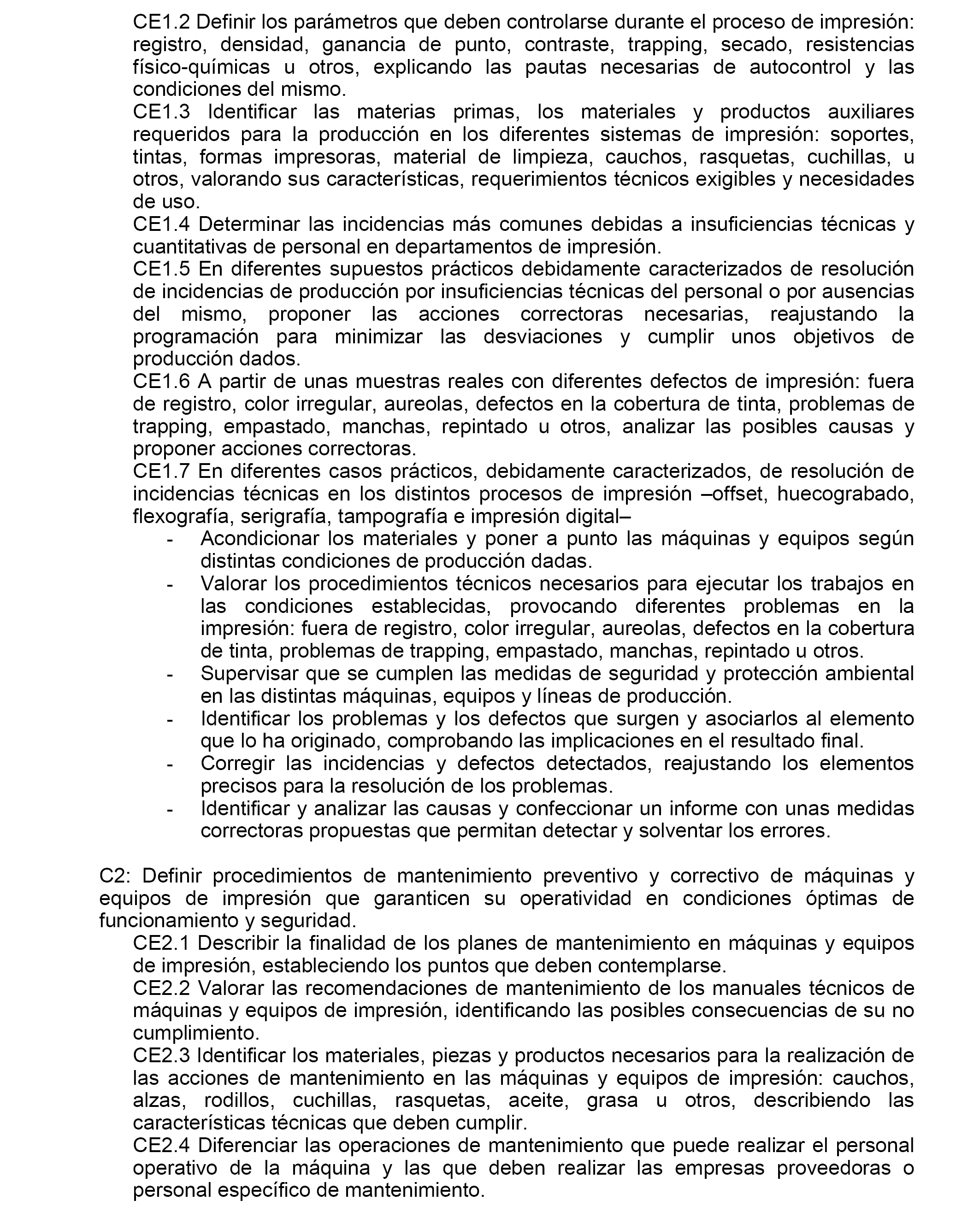 CE1.2 Definir los parámetros que deben controlarse durante el proceso de impresión: registro, densidad, ganancia de punto, contraste, trapping, secado, resistencias físico-químicas u otros, explicando las pautas necesarias de autocontrol y las condiciones del mismo.
CE1.3 Identificar las materias primas, los materiales y productos auxiliares requeridos para la producción en los diferentes sistemas de impresión: soportes, tintas, formas impresoras, material de limpieza, cauchos, rasquetas, cuchillas, u otros, valorando sus características, requerimientos técnicos exigibles y necesidades de uso.
CE1.4 Determinar las incidencias más comunes debidas a insuficiencias técnicas y cuantitativas de personal en departamentos de impresión.
CE1.5 En diferentes supuestos prácticos debidamente caracterizados de resolución de incidencias de producción por insuficiencias técnicas del personal o por ausencias del mismo, proponer las acciones correctoras necesarias, reajustando la programación para minimizar las desviaciones y cumplir unos objetivos de producción dados.
CE1.6 A partir de unas muestras reales con diferentes defectos de impresión: fuera de registro, color irregular, aureolas, defectos en la cobertura de tinta, problemas de trapping, empastado, manchas, repintado u otros, analizar las posibles causas y proponer acciones correctoras.
CE1.7 En diferentes casos prácticos, debidamente caracterizados, de resolución de incidencias técnicas en los distintos procesos de impresión –offset, huecograbado, flexografía, serigrafía, tampografía e impresión digital–
- Acondicionar los materiales y poner a punto las máquinas y equipos según distintas condiciones de producción dadas.
- Valorar los procedimientos técnicos necesarios para ejecutar los trabajos en las condiciones establecidas, provocando diferentes problemas en la impresión: fuera de registro, color irregular, aureolas, defectos en la cobertura de tinta, problemas de trapping, empastado, manchas, repintado u otros.
- Supervisar que se cumplen las medidas de seguridad y protección ambiental en las distintas máquinas, equipos y líneas de producción.
- Identificar los problemas y los defectos que surgen y asociarlos al elemento que lo ha originado, comprobando las implicaciones en el resultado final.
- Corregir las incidencias y defectos detectados, reajustando los elementos precisos para la resolución de los problemas.
- Identificar y analizar las causas y confeccionar un informe con unas medidas correctoras propuestas que permitan detectar y solventar los errores.

C2: Definir procedimientos de mantenimiento preventivo y correctivo de máquinas y equipos de impresión que garanticen su operatividad en condiciones óptimas de funcionamiento y seguridad.
CE2.1 Describir la finalidad de los planes de mantenimiento en máquinas y equipos de impresión, estableciendo los puntos que deben contemplarse.
CE2.2 Valorar las recomendaciones de mantenimiento de los manuales técnicos de máquinas y equipos de impresión, identificando las posibles consecuencias de su no cumplimiento.
CE2.3 Identificar los materiales, piezas y productos necesarios para la realización de las acciones de mantenimiento en las máquinas y equipos de impresión: cauchos, alzas, rodillos, cuchillas, rasquetas, aceite, grasa u otros, describiendo las características técnicas que deben cumplir.
CE2.4 Diferenciar las operaciones de mantenimiento que puede realizar el personal operativo de la máquina y las que deben realizar las empresas proveedoras o personal específico de mantenimiento.